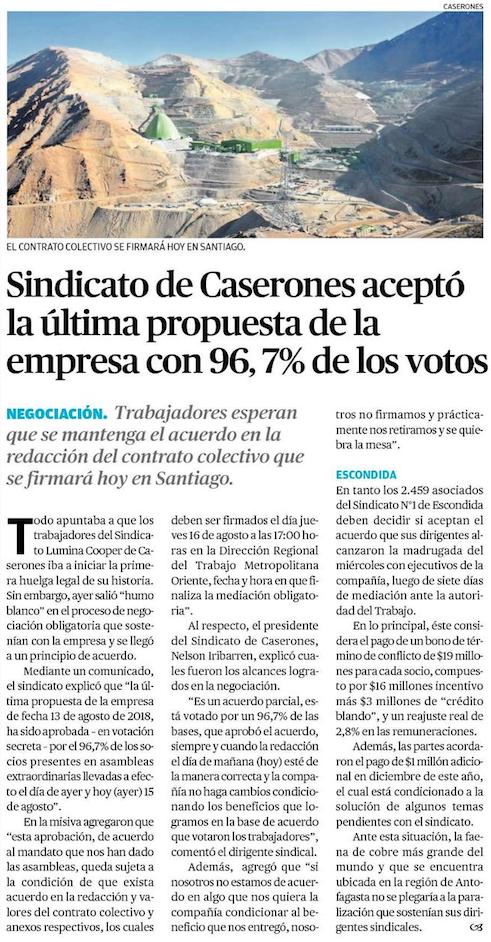 CASERONES

EL CONTRATO COLECTIVO SE FIRMARÁ HOY EN SANTIAGO.

Sindicato de Caserones aceptó la última propuesta de la empresa con 96, 7% de los votos

NEGOCIACIÓN. Trabajadores esperan que se mantenga el acuerdo en la redacción del contrato colectivo que se firmará hoy en Santiago.

Todo apuntaba a que los trabajadores del Sindicato Lumina Cooper de Caserones iba a iniciar la primera huelga legal de su historia. Sin embargo, ayer salió "humo blanco" en el proceso de negociación obligatoria que sostenían con la empresa y se llegó a un principio de acuerdo.

Mediante un comunicado, el sindicato explicó que "la última propuesta de la empresa de fecha 13 de agosto de 2018, ha sido aprobada - en votación secreta - por el 96,7% de los socios presentes en asambleas extraordinarias llevadas a efecto el día de ayer y hoy (ayer) 15 de agosto".

En la misiva agregaron que "esta aprobación, de acuerdo al mandato que nos han dado las asambleas, queda sujeta a la condición de que exista acuerdo en la redacción y valores del contrato colectivo y anexos respectivos, los cuales deben ser firmados el día jueves 16 de agosto a las 17:00 horas en la Dirección Regional del Trabajo Metropolitana Oriente, fecha y hora en que finaliza la mediación obligatoria".

Al respecto, el presidente del Sindicato de Caserones, Nelson Iribarren, explicó cuales fueron los alcances logrados en la negociación.

"Es un acuerdo parcial, está votado por un 96,7% de las bases, que aprobó el acuerdo, siempre y cuando la redacción el día de mañana (hoy) esté de la manera correcta y la compañía no haga cambios condicionando los beneficios que logramos en la base de acuerdo que votaron los trabajadores", comentó el dirigente sindical.

Además, agregó que "si nosotros no estamos de acuerdo en algo que nos quiera la compañía condicionar al beneficio que nos entregó, nosotros no firmamos y prácticamente nos retiramos y se quiebra la mesa".

ESCONDIDA

En tanto los 2.459 asociados del Sindicato N°1 de Escondida deben decidir si aceptan el acuerdo que sus dirigentes alcanzaron la madrugada del miércoles con ejecutivos de la compañía, luego de siete días de mediación ante la autoridad del Trabajo.

En lo principal, éste considera el pago de un bono de término de conflicto de $19 millones para cada socio, compuesto por $16 millones incentivo más $3 millones de "crédito blando", y un reajuste real de 2,8% en las remuneraciones.

Además, las partes acordaron el pago de $1 millón adicional en diciembre de este año, el cual está condicionado a la solución de algunos temas pendientes con el sindicato.

Ante esta situación, la faena de cobre más grande del mundo y que se encuentra ubicada en la región de Antofagasta no se plegaría a la paralización que sostenían sus dirigentes sindicales.